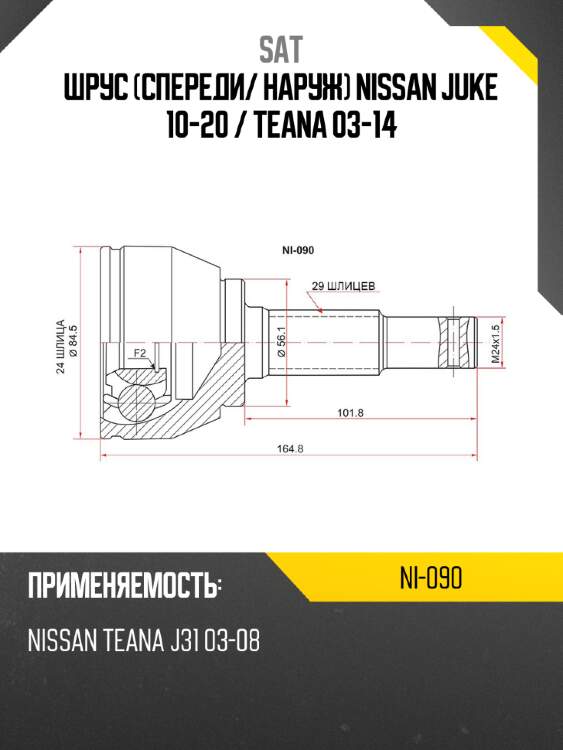 SAT
ШРУС (СПЕРЕДИ/ НАРУЖ) NISSAN JUKE 10-20 / TEANA 03-14

NI-090

29 ШЛИЦЕВ

24 ШЛИЦА

Ø 84.5

F2

Ø 56.1

M24x1.5

101.8

164.8

ПРИМЕНЯЕМОСТЬ:

NI-090

NISSAN TEANA J31 03-08